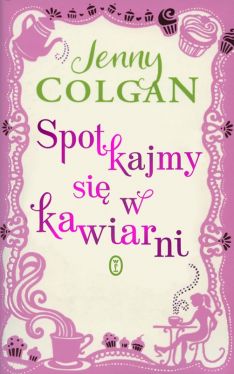 Jenny COLGAN

Spotkajmy się w kawiarni

WL